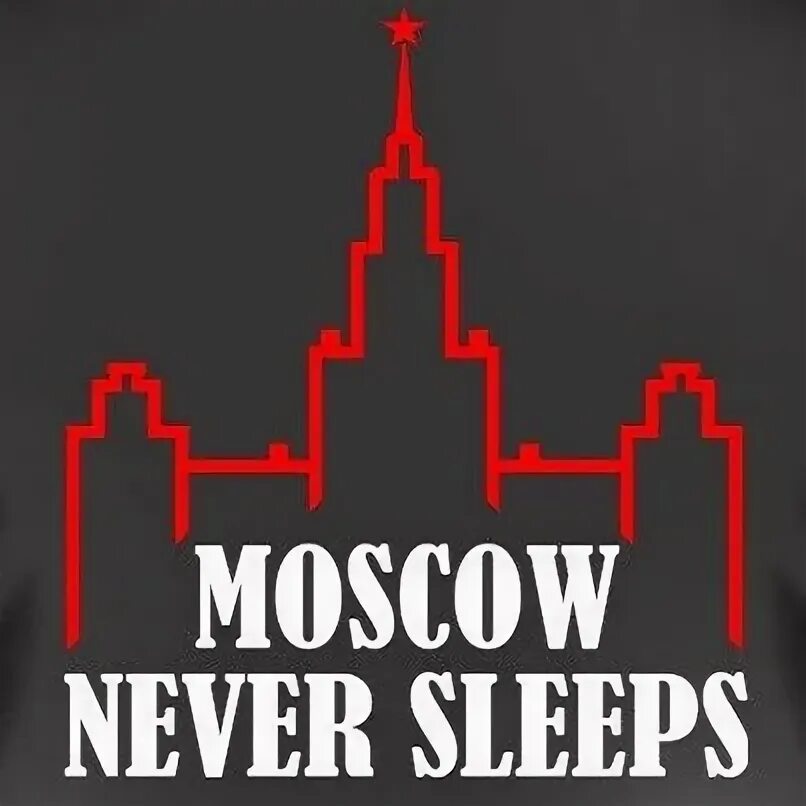 MOSCOW
NEVER SLEEPS